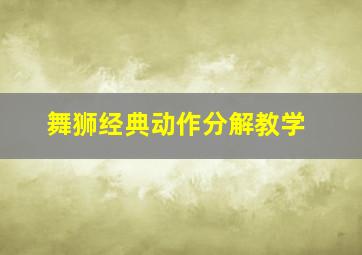 舞狮经典动作分解教学